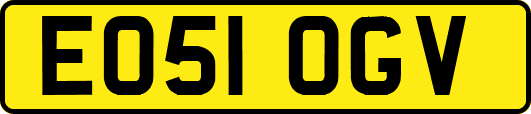 EO51 OGV